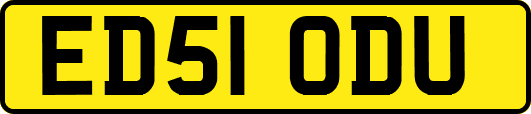 ED51 ODU